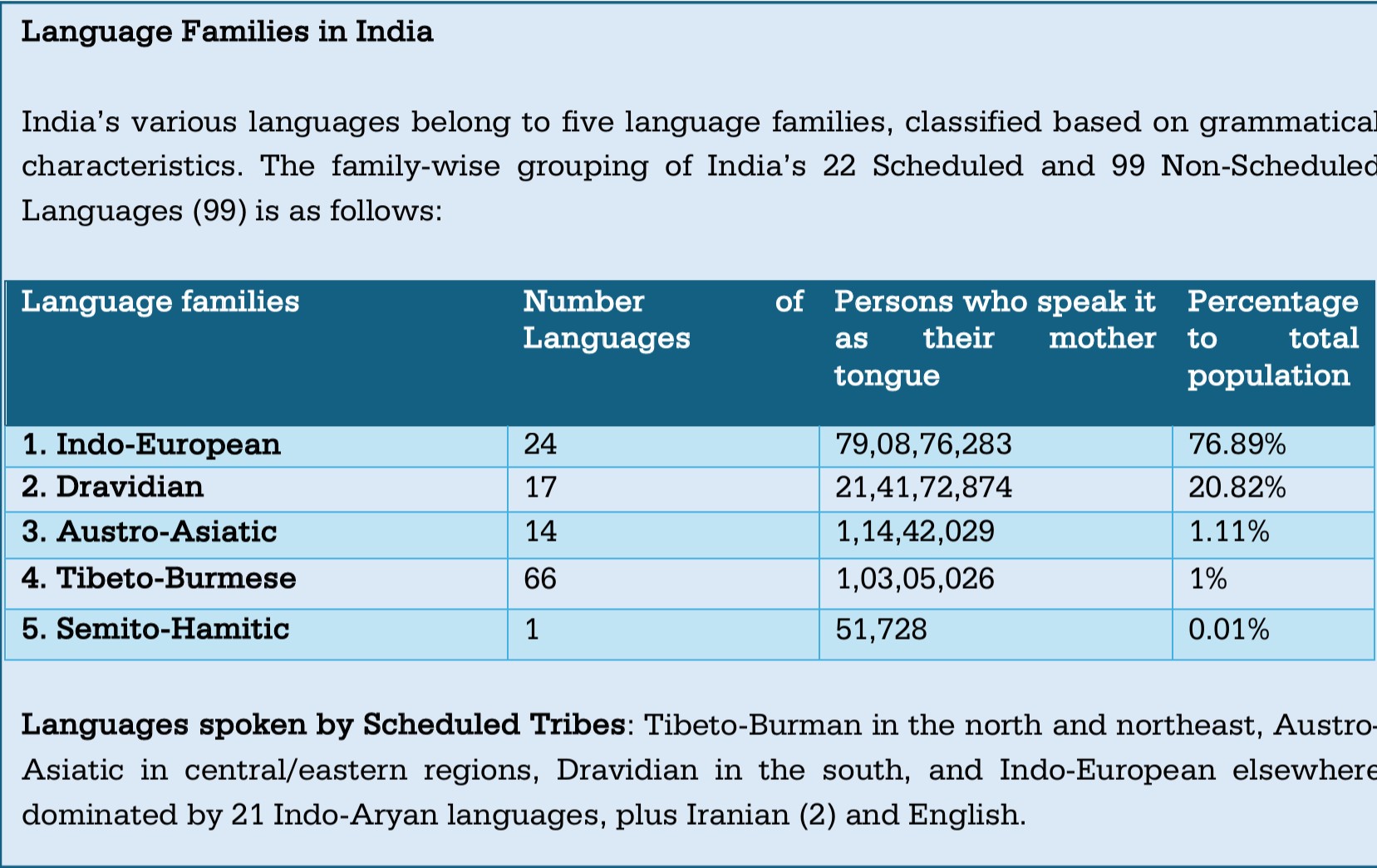 Language Families in India

India's various languages belong to five language families, classified based on grammatical characteristics. The family-wise grouping of India's 22 Scheduled and 99 Non-Scheduled Languages (99) is as follows:

| Language families | Number of Languages | Persons who speak it as their mother tongue | Percentage to total population |
|---|---|---|---|
| 1. Indo-European | 24 | 79,08,76,283 | 76.89% |
| 2. Dravidian | 17 | 21,41,72,874 | 20.82% |
| 3. Austro-Asiatic | 14 | 1,14,42,029 | 1.11% |
| 4. Tibeto-Burmese | 66 | 1,03,05,026 | 1% |
| 5. Semito-Hamitic | 1 | 51,728 | 0.01% |

Languages spoken by Scheduled Tribes: Tibeto-Burman in the north and northeast, Austro-Asiatic in central/eastern regions, Dravidian in the south, and Indo-European elsewhere dominated by 21 Indo-Aryan languages, plus Iranian (2) and English.